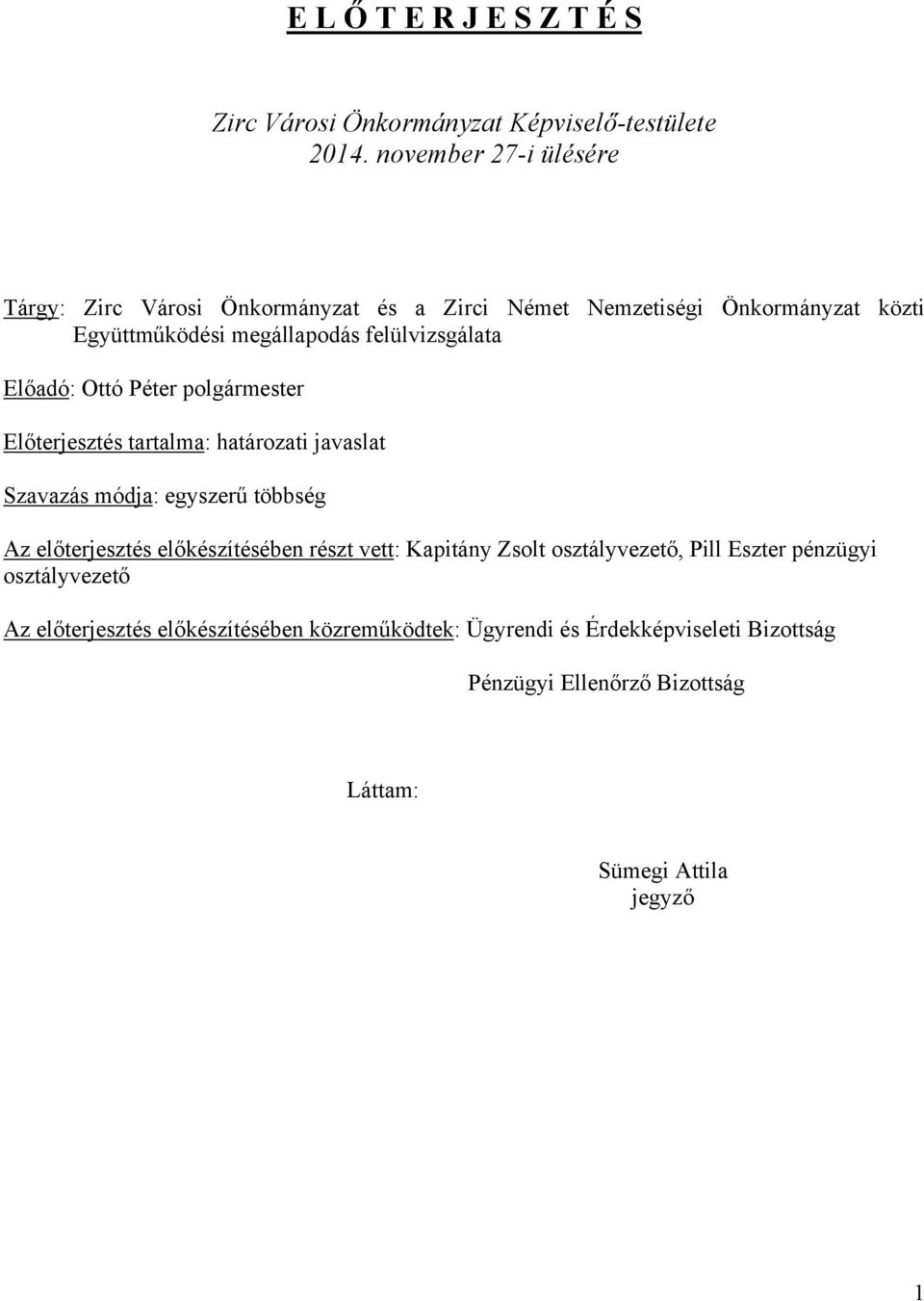 E L Ő T E R J E S Z T É S

Zirc Városi Önkormányzat Képviselő-testülete 2014. november 27-i ülésére

Tárgy: Zirc Városi Önkormányzat és a Zirci Német Nemzetiségi Önkormányzat közti Együttműködési megállapodás felülvizsgálata

Előadó: Ottó Péter polgármester

Előterjesztés tartalma: határozati javaslat

Szavazás módja: egyszerű többség

Az előterjesztés előkészítésében részt vett: Kapitány Zsolt osztályvezető, Pill Eszter pénzügyi osztályvezető

Az előterjesztés előkészítésében közreműködtek: Ügyrendi és Érdekképviseleti Bizottság

Pénzügyi Ellenőrző Bizottság

Láttam:

Sümegi Attila
jegyző

1